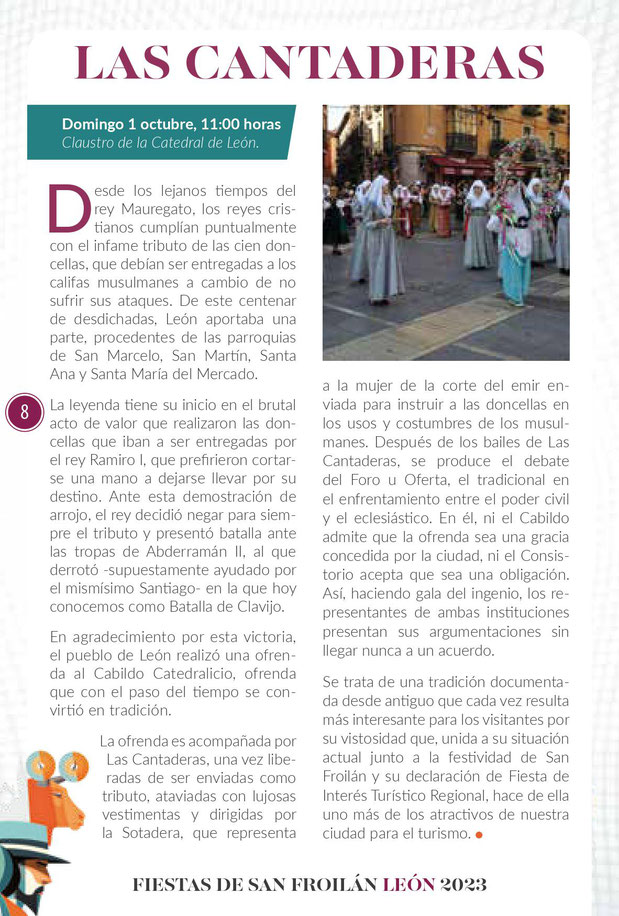 LAS CANTADERAS

Domingo 1 octubre, 11:00 horas
Claustro de la Catedral de León.

Desde los lejanos tiempos del rey Mauregato, los reyes cristianos cumplían puntualmente con el infame tributo de las cien doncellas, que debían ser entregadas a los califas musulmanes a cambio de no sufrir sus ataques. De este centenar de desdichadas, León aportaba una parte, procedentes de las parroquias de San Marcelo, San Martín, Santa Ana y Santa María del Mercado.

8

La leyenda tiene su inicio en el brutal acto de valor que realizaron las doncellas que iban a ser entregadas por el rey Ramiro I, que prefirieron cortarse una mano a dejarse llevar por su destino. Ante esta demostración de arrojo, el rey decidió negar para siempre el tributo y presentó batalla ante las tropas de Abderramán II, al que derrotó -supuestamente ayudado por el mismísimo Santiago- en la que hoy conocemos como Batalla de Clavijo.

En agradecimiento por esta victoria, el pueblo de León realizó una ofrenda al Cabildo Catedralicio, ofrenda que con el paso del tiempo se convirtió en tradición.

La ofrenda es acompañada por Las Cantaderas, una vez liberadas de ser enviadas como tributo, ataviadas con lujosas vestimentas y dirigidas por la Sotadera, que representa a la mujer de la corte del emir enviada para instruir a las doncellas en los usos y costumbres de los musulmanes. Después de los bailes de Las Cantaderas, se produce el debate del Foro u Oferta, el tradicional en el enfrentamiento entre el poder civil y el eclesiástico. En él, ni el Cabildo admite que la ofrenda sea una gracia concedida por la ciudad, ni el Consistorio acepta que sea una obligación. Así, haciendo gala del ingenio, los representantes de ambas instituciones presentan sus argumentaciones sin llegar nunca a un acuerdo.

Se trata de una tradición documentada desde antiguo que cada vez resulta más interesante para los visitantes por su vistosidad que, unida a su situación actual junto a la festividad de San Froilán y su declaración de Fiesta de Interés Turístico Regional, hace de ella uno más de los atractivos de nuestra ciudad para el turismo.

FIESTAS DE SAN FROILÁN LEÓN 2023